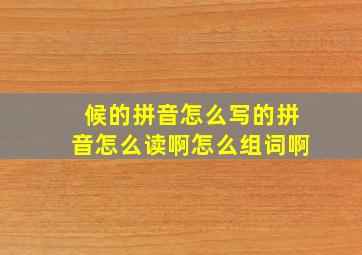 候的拼音怎么写的拼音怎么读啊怎么组词啊